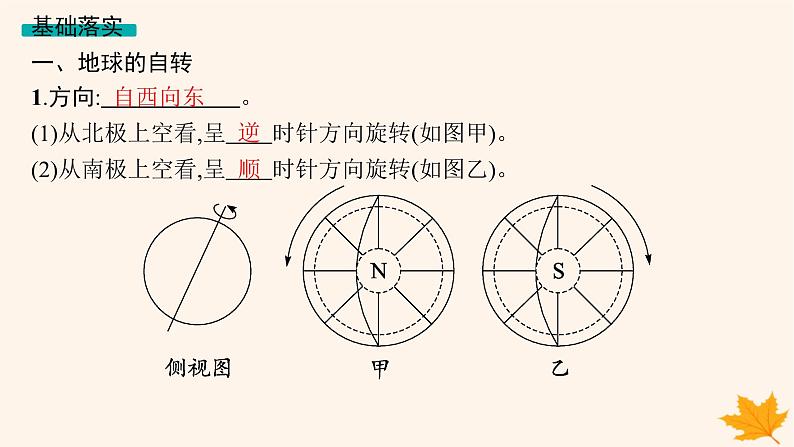 基础落实

一、地球的自转

1.方向:自西向东。

(1)从北极上空看,呈逆时针方向旋转(如图甲)。

(2)从南极上空看,呈顺时针方向旋转(如图乙)。

N

S

侧视图

甲

乙